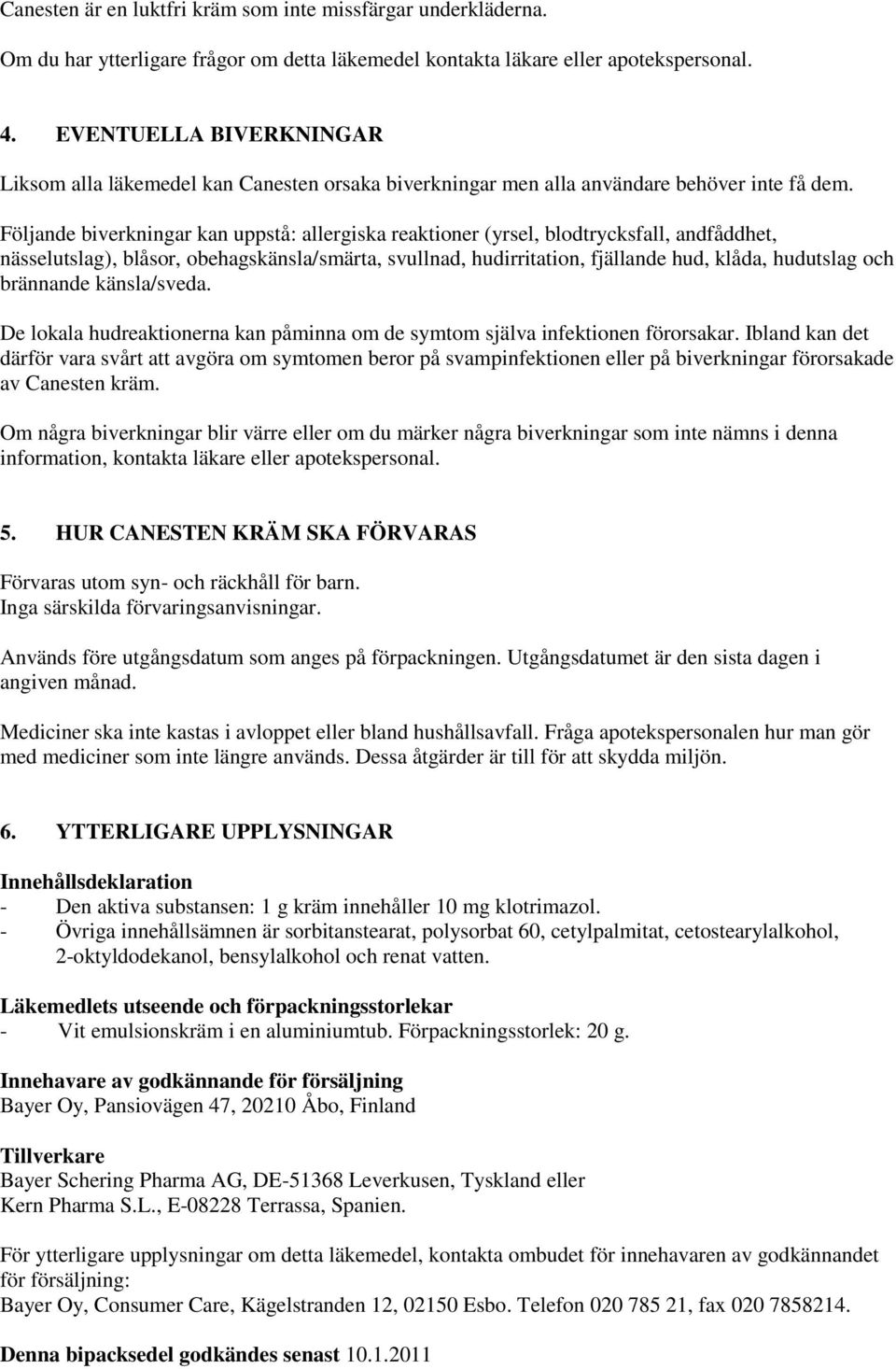 Canesten är en luktfri kräm som inte missfärgar underkläderna.

Om du har ytterligare frågor om detta läkemedel kontakta läkare eller apotekspersonal.

4. EVENTUELLA BIVERKNINGAR

Liksom alla läkemedel kan Canesten orsaka biverkningar men alla användare behöver inte få dem.

Följande biverkningar kan uppstå: allergiska reaktioner (yrsel, blodtrycksfall, andfåddhet, nässelutslag), blåsor, obehagskänsla/smärta, svullnad, hudirritation, fjällande hud, klåda, hudutslag och brännande känsla/sveda.

De lokala hudreaktionerna kan påminna om de symtom själva infektionen förorsakar. Ibland kan det därför vara svårt att avgöra om symtomen beror på svampinfektionen eller på biverkningar förorsakade av Canesten kräm.

Om några biverkningar blir värre eller om du märker några biverkningar som inte nämns i denna information, kontakta läkare eller apotekspersonal.

5. HUR CANESTEN KRÄM SKA FÖRVARAS

Förvaras utom syn- och räckhåll för barn.
Inga särskilda förvaringsanvisningar.

Används före utgångsdatum som anges på förpackningen. Utgångsdatumet är den sista dagen i angiven månad.

Mediciner ska inte kastas i avloppet eller bland hushållsavfall. Fråga apotekspersonalen hur man gör med mediciner som inte längre används. Dessa åtgärder är till för att skydda miljön.

6. YTTERLIGARE UPPLYSNINGAR

Innehållsdeklaration
- Den aktiva substansen: 1 g kräm innehåller 10 mg klotrimazol.
- Övriga innehållsämnen är sorbitanstearat, polysorbat 60, cetylpalmitat, cetostearylalkohol, 2-oktyldodekanol, bensylalkohol och renat vatten.

Läkemedlets utseende och förpackningsstorlekar
- Vit emulsionskräm i en aluminiumtub. Förpackningsstorlek: 20 g.

Innehavare av godkännande för försäljning
Bayer Oy, Pansiovägen 47, 20210 Åbo, Finland

Tillverkare
Bayer Schering Pharma AG, DE-51368 Leverkusen, Tyskland eller
Kern Pharma S.L., E-08228 Terrassa, Spanien.

För ytterligare upplysningar om detta läkemedel, kontakta ombudet för innehavaren av godkännandet för försäljning:
Bayer Oy, Consumer Care, Kägelstranden 12, 02150 Esbo. Telefon 020 785 21, fax 020 7858214.

Denna bipacksedel godkändes senast 10.1.2011